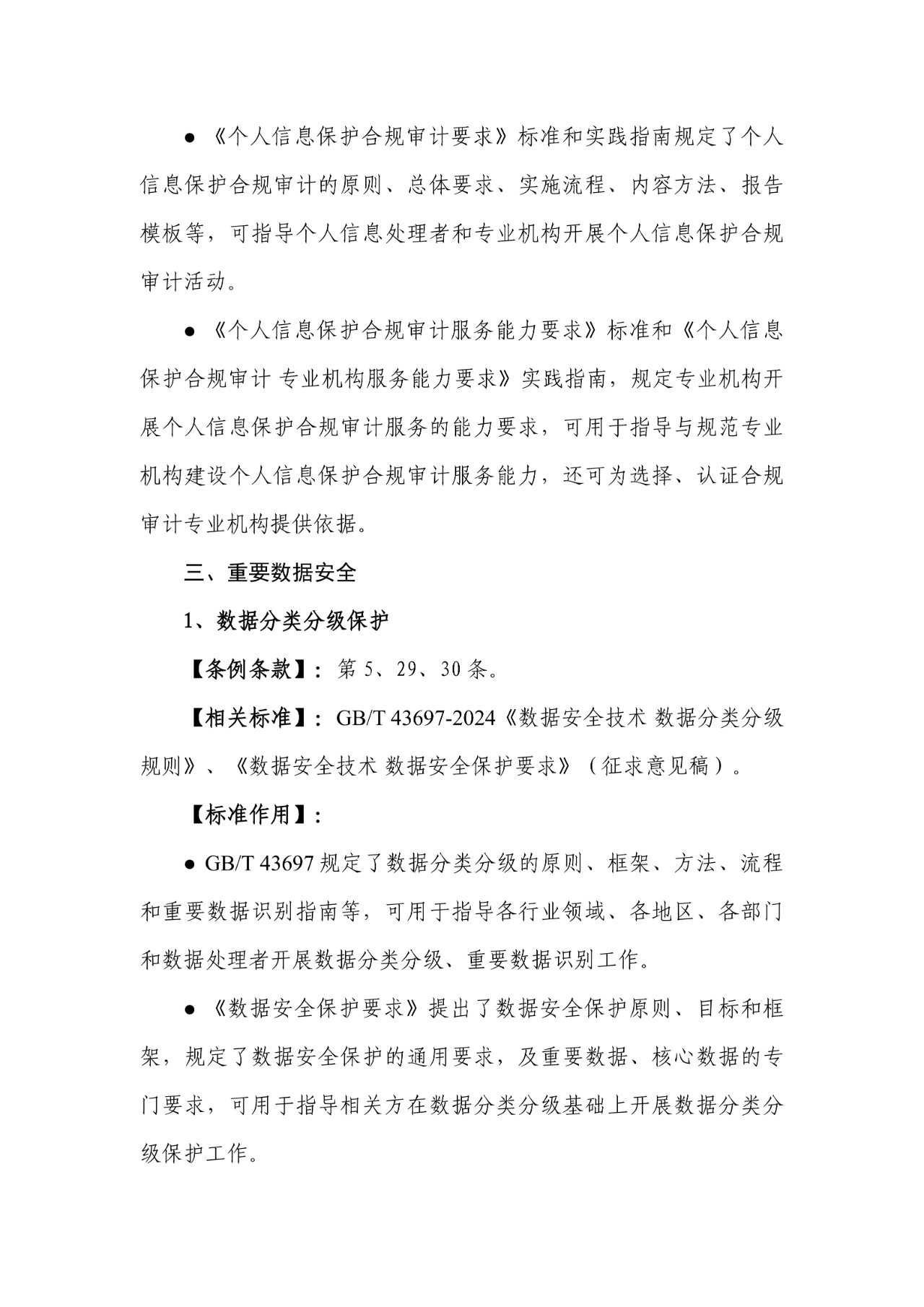 ● 《个人信息保护合规审计要求》标准和实践指南规定了个人信息保护合规审计的原则、总体要求、实施流程、内容方法、报告模板等，可指导个人信息处理者和专业机构开展个人信息保护合规审计活动。

● 《个人信息保护合规审计服务能力要求》标准和《个人信息保护合规审计 专业机构服务能力要求》实践指南，规定专业机构开展个人信息保护合规审计服务的能力要求，可用于指导与规范专业机构建设个人信息保护合规审计服务能力，还可为选择、认证合规审计专业机构提供依据。

三、重要数据安全

1、数据分类分级保护

【条例条款】：第 5、29、30 条。

【相关标准】：GB/T 43697-2024《数据安全技术 数据分类分级规则》、《数据安全技术 数据安全保护要求》（征求意见稿）。

【标准作用】：

● GB/T 43697 规定了数据分类分级的原则、框架、方法、流程和重要数据识别指南等，可用于指导各行业领域、各地区、各部门和数据处理者开展数据分类分级、重要数据识别工作。

● 《数据安全保护要求》提出了数据安全保护原则、目标和框架，规定了数据安全保护的通用要求，及重要数据、核心数据的专门要求，可用于指导相关方在数据分类分级基础上开展数据分类分级保护工作。